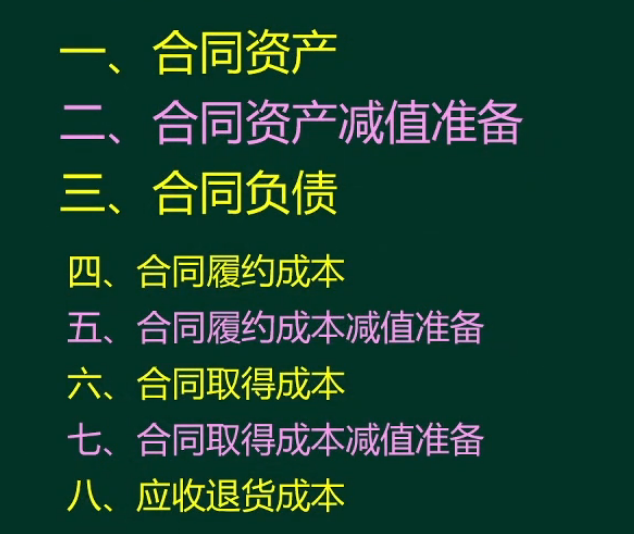 一、合同资产
二、合同资产减值准备
三、合同负债
四、合同履约成本
五、合同履约成本减值准备
六、合同取得成本
七、合同取得成本减值准备
八、应收退货成本